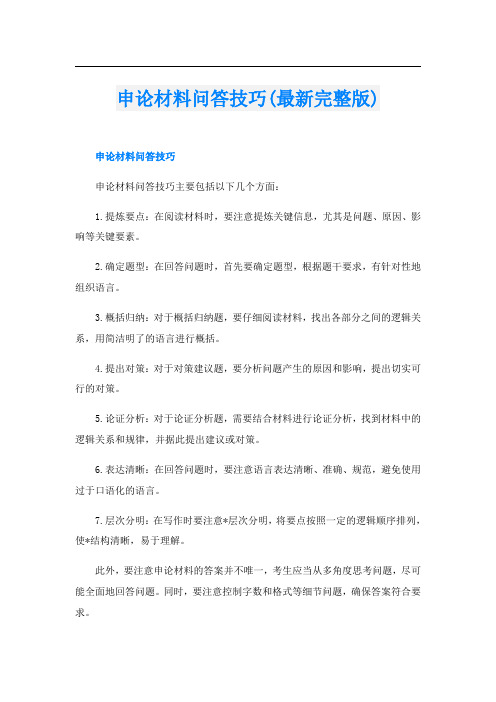 申论材料问答技巧(最新完整版)

申论材料问答技巧

申论材料问答技巧主要包括以下几个方面：

1.提炼要点：在阅读材料时，要注意提炼关键信息，尤其是问题、原因、影响等关键要素。

2.确定题型：在回答问题时，首先要确定题型，根据题干要求，有针对性地组织语言。

3.概括归纳：对于概括归纳题，要仔细阅读材料，找出各部分之间的逻辑关系，用简洁明了的语言进行概括。

4.提出对策：对于对策建议题，要分析问题产生的原因和影响，提出切实可行的对策。

5.论证分析：对于论证分析题，需要结合材料进行论证分析，找到材料中的逻辑关系和规律，并据此提出建议或对策。

6.表达清晰：在回答问题时，要注意语言表达清晰、准确、规范，避免使用过于口语化的语言。

7.层次分明：在写作时要注意*层次分明，将要点按照一定的逻辑顺序排列，使*结构清晰，易于理解。

此外，要注意申论材料的答案并不唯一，考生应当从多角度思考问题，尽可能全面地回答问题。同时，要注意控制字数和格式等细节问题，确保答案符合要求。